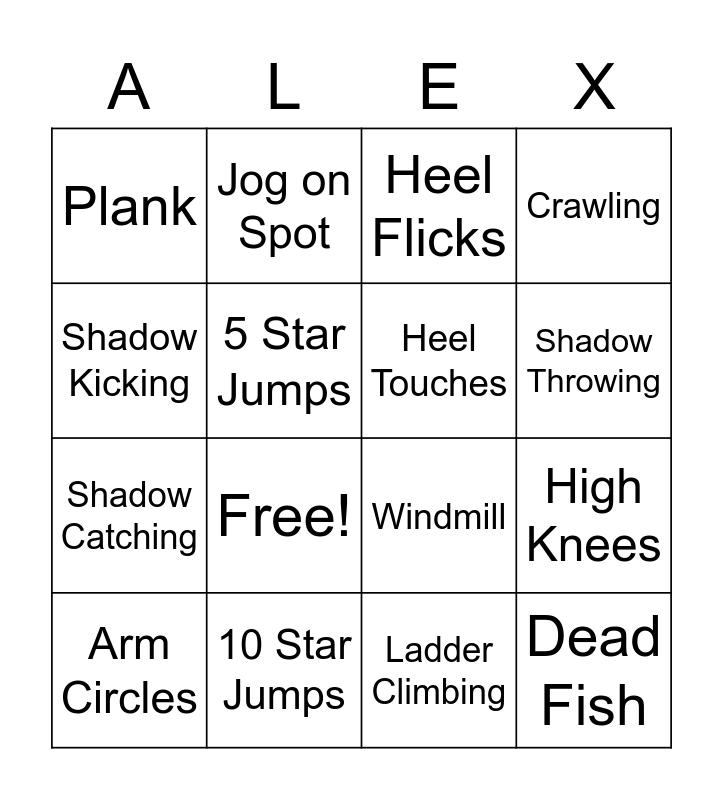 | A | L | E | X |
|---|---|---|---|
| Plank | Jog on Spot | Heel Flicks | Crawling |
| Shadow Kicking | 5 Star Jumps | Heel Touches | Shadow Throwing |
| Shadow Catching | Free! | Windmill | High Knees |
| Arm Circles | 10 Star Jumps | Ladder Climbing | Dead Fish |